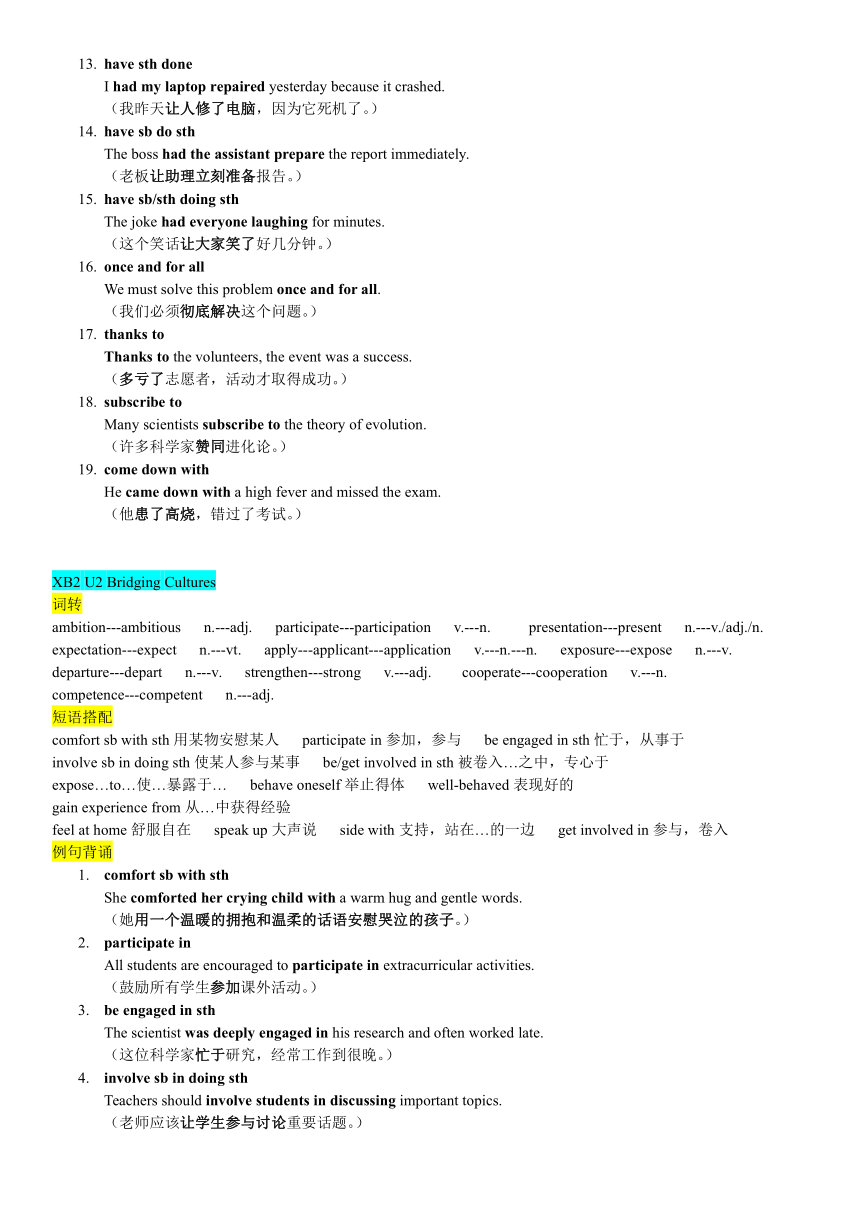 13. have sth done
I had my laptop repaired yesterday because it crashed.
（我昨天让人修了电脑，因为它死机了。）
14. have sb do sth
The boss had the assistant prepare the report immediately.
（老板让助理立刻准备报告。）
15. have sb/sth doing sth
The joke had everyone laughing for minutes.
（这个笑话让大家笑了好几分钟。）
16. once and for all
We must solve this problem once and for all.
（我们必须彻底解决这个问题。）
17. thanks to
Thanks to the volunteers, the event was a success.
（多亏了志愿者，活动才取得成功。）
18. subscribe to
Many scientists subscribe to the theory of evolution.
（许多科学家赞同进化论。）
19. come down with
He came down with a high fever and missed the exam.
（他患了高烧，错过了考试。）

XB2 U2 Bridging Cultures
词转
ambition---ambitious n.---adj. participate---participation v.---n. presentation---present n.---v./adj./n.
expectation---expect n.---vt. apply---applicant---application v.---n.---n. exposure---expose n.---v.
departure---depart n.---v. strengthen---strong v.---adj. cooperate---cooperation v.---n.
competence---competent n.---adj.
短语搭配
comfort sb with sth 用某物安慰某人 participate in 参加，参与 be engaged in sth 忙于，从事于
involve sb in doing sth 使某人参与某事 be/get involved in sth 被卷入…之中，专心于
expose…to…使…暴露于… behave oneself 举止得体 well-behaved 表现好的
gain experience from 从…中获得经验
feel at home 舒服自在 speak up 大声说 side with 支持，站在…的一边 get involved in 参与，卷入
例句背诵
1. comfort sb with sth
She comforted her crying child with a warm hug and gentle words.
（她用一个温暖的拥抱和温柔的话语安慰哭泣的孩子。）
2. participate in
All students are encouraged to participate in extracurricular activities.
（鼓励所有学生参加课外活动。）
3. be engaged in sth
The scientist was deeply engaged in his research and often worked late.
（这位科学家忙于研究，经常工作到很晚。）
4. involve sb in doing sth
Teachers should involve students in discussing important topics.
（老师应该让学生参与讨论重要话题。）